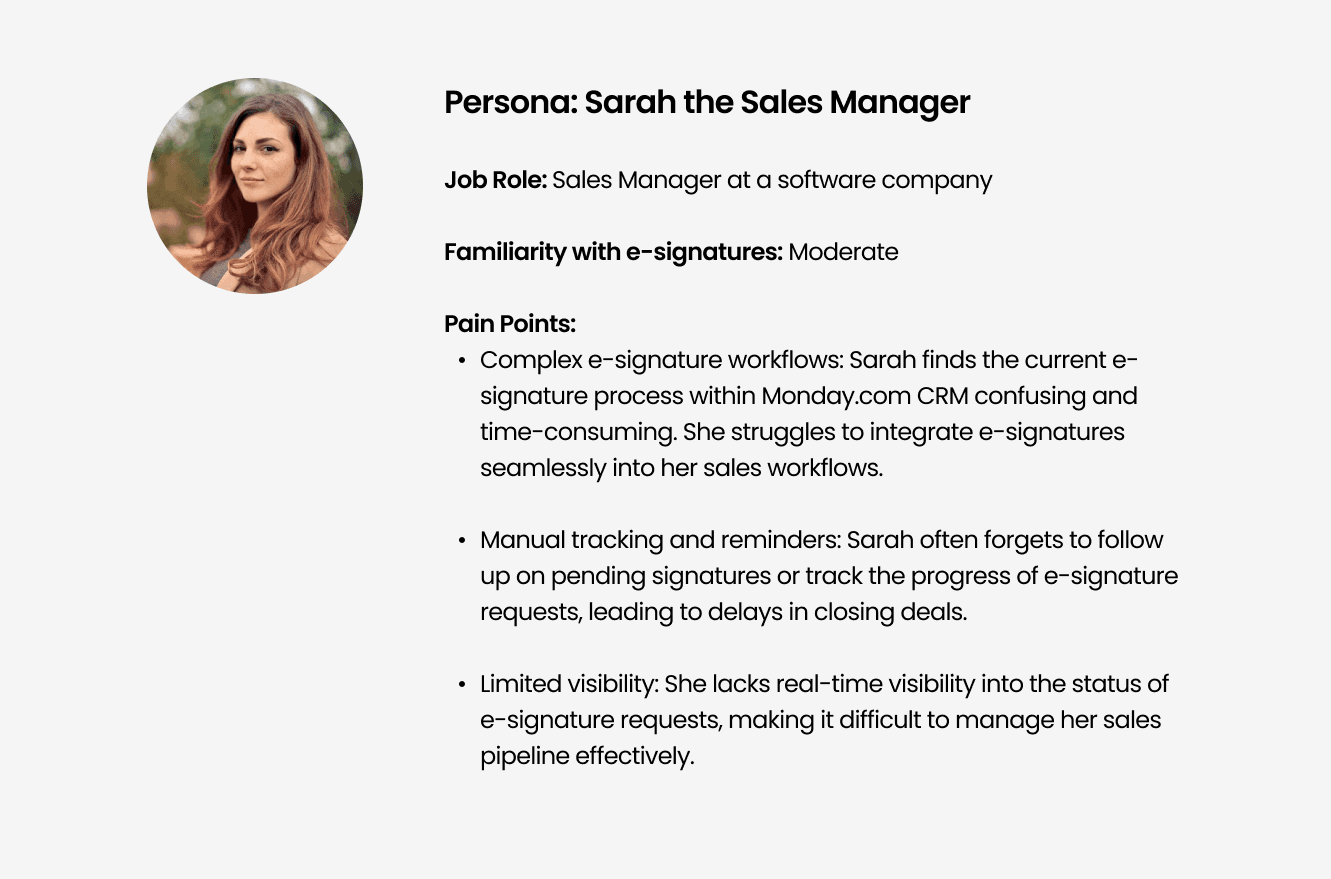 Persona: Sarah the Sales Manager

Job Role: Sales Manager at a software company

Familiarity with e-signatures: Moderate

Pain Points:
• Complex e-signature workflows: Sarah finds the current e-signature process within Monday.com CRM confusing and time-consuming. She struggles to integrate e-signatures seamlessly into her sales workflows.

• Manual tracking and reminders: Sarah often forgets to follow up on pending signatures or track the progress of e-signature requests, leading to delays in closing deals.

• Limited visibility: She lacks real-time visibility into the status of e-signature requests, making it difficult to manage her sales pipeline effectively.